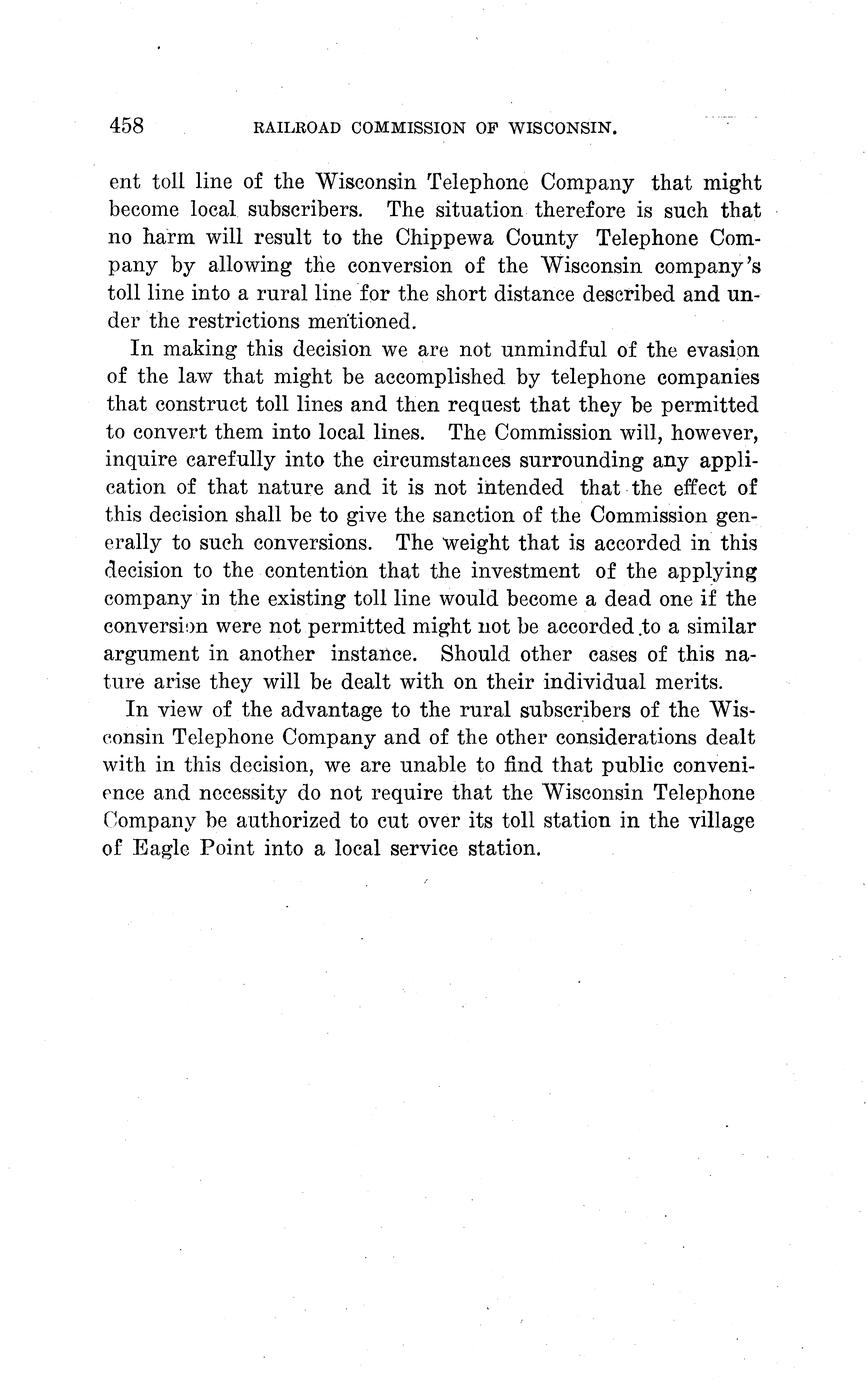 458 RAILROAD COMMISSION OF WISCONSIN.

ent toll line of the Wisconsin Telephone Company that might become local subscribers. The situation therefore is such that no harm will result to the Chippewa County Telephone Company by allowing the conversion of the Wisconsin company's toll line into a rural line for the short distance described and under the restrictions mentioned.

In making this decision we are not unmindful of the evasion of the law that might be accomplished by telephone companies that construct toll lines and then request that they be permitted to convert them into local lines. The Commission will, however, inquire carefully into the circumstances surrounding any application of that nature and it is not intended that the effect of this decision shall be to give the sanction of the Commission generally to such conversions. The weight that is accorded in this decision to the contention that the investment of the applying company in the existing toll line would become a dead one if the conversion were not permitted might not be accorded to a similar argument in another instance. Should other cases of this nature arise they will be dealt with on their individual merits.

In view of the advantage to the rural subscribers of the Wisconsin Telephone Company and of the other considerations dealt with in this decision, we are unable to find that public convenience and necessity do not require that the Wisconsin Telephone Company be authorized to cut over its toll station in the village of Eagle Point into a local service station.